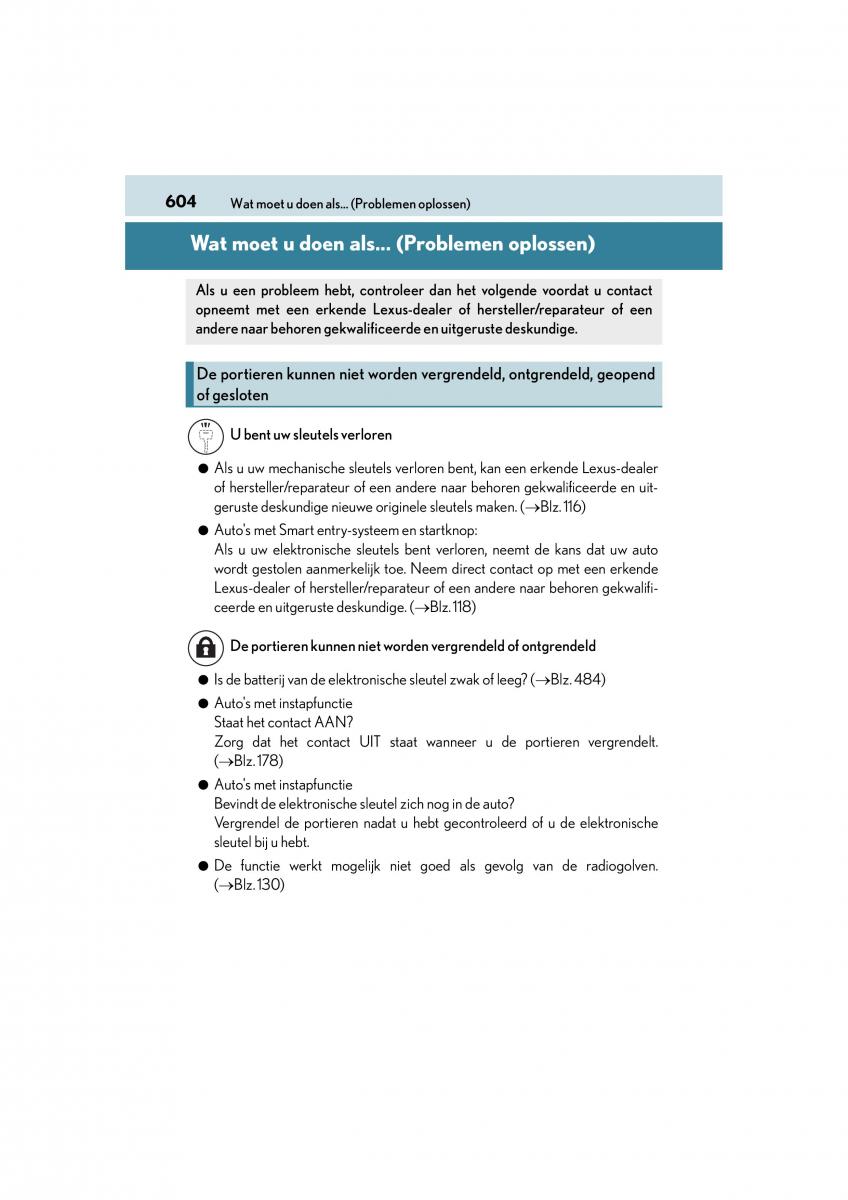 604 Wat moet u doen als... (Problemen oplossen)

Wat moet u doen als... (Problemen oplossen)

Als u een probleem hebt, controleer dan het volgende voordat u contact opneemt met een erkende Lexus-dealer of hersteller/reparateur of een andere naar behoren gekwalificeerde en uitgeruste deskundige.

De portieren kunnen niet worden vergrendeld, ontgrendeld, geopend of gesloten

U bent uw sleutels verloren

● Als u uw mechanische sleutels verloren bent, kan een erkende Lexus-dealer of hersteller/reparateur of een andere naar behoren gekwalificeerde en uitgeruste deskundige nieuwe originele sleutels maken. (→Blz. 116)

● Auto's met Smart entry-systeem en startknop:
Als u uw elektronische sleutels bent verloren, neemt de kans dat uw auto wordt gestolen aanmerkelijk toe. Neem direct contact op met een erkende Lexus-dealer of hersteller/reparateur of een andere naar behoren gekwalificeerde en uitgeruste deskundige. (→Blz. 118)

De portieren kunnen niet worden vergrendeld of ontgrendeld

● Is de batterij van de elektronische sleutel zwak of leeg? (→Blz. 484)

● Auto's met instapfunctie
Staat het contact AAN?
Zorg dat het contact UIT staat wanneer u de portieren vergrendelt. (→Blz. 178)

● Auto's met instapfunctie
Bevindt de elektronische sleutel zich nog in de auto?
Vergrendel de portieren nadat u hebt gecontroleerd of u de elektronische sleutel bij u hebt.

● De functie werkt mogelijk niet goed als gevolg van de radiogolven. (→Blz. 130)